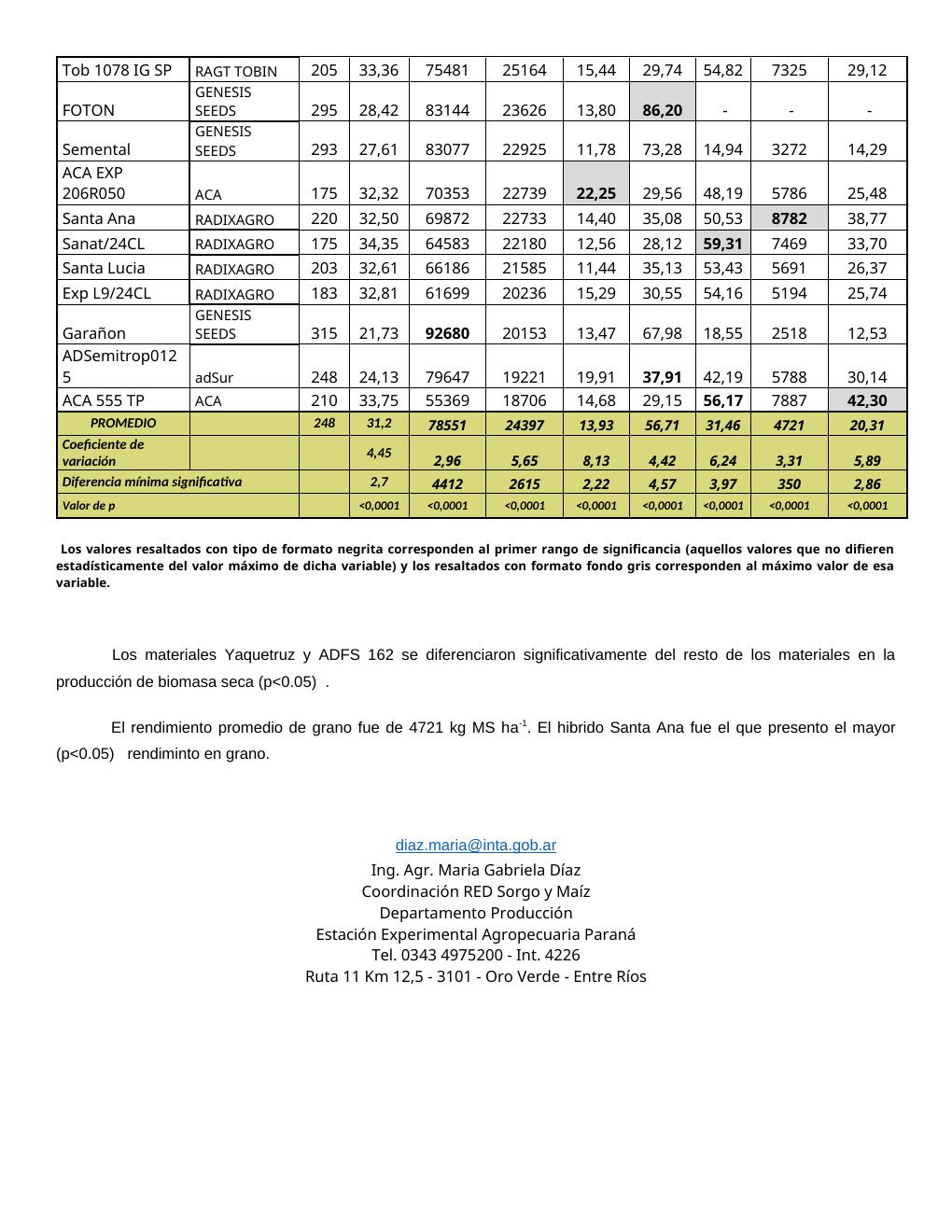 | Tob 1078 IG SP | RAGT TOBIN | 205 | 33,36 | 75481 | 25164 | 15,44 | 29,74 | 54,82 | 7325 | 29,12 |
|---|---|---|---|---|---|---|---|---|---|---|
| FOTON | GENESIS SEEDS | 295 | 28,42 | 83144 | 23626 | 13,80 | 86,20 | - | - | - |
| Semental | GENESIS SEEDS | 293 | 27,61 | 83077 | 22925 | 11,78 | 73,28 | 14,94 | 3272 | 14,29 |
| ACA EXP 206R050 | ACA | 175 | 32,32 | 70353 | 22739 | 22,25 | 29,56 | 48,19 | 5786 | 25,48 |
| Santa Ana | RADIXAGRO | 220 | 32,50 | 69872 | 22733 | 14,40 | 35,08 | 50,53 | 8782 | 38,77 |
| Sanat/24CL | RADIXAGRO | 175 | 34,35 | 64583 | 22180 | 12,56 | 28,12 | 59,31 | 7469 | 33,70 |
| Santa Lucia | RADIXAGRO | 203 | 32,61 | 66186 | 21585 | 11,44 | 35,13 | 53,43 | 5691 | 26,37 |
| Exp L9/24CL | RADIXAGRO | 183 | 32,81 | 61699 | 20236 | 15,29 | 30,55 | 54,16 | 5194 | 25,74 |
| Garañon | GENESIS SEEDS | 315 | 21,73 | 92680 | 20153 | 13,47 | 67,98 | 18,55 | 2518 | 12,53 |
| ADSemitrop0125 | adSur | 248 | 24,13 | 79647 | 19221 | 19,91 | 37,91 | 42,19 | 5788 | 30,14 |
| ACA 555 TP | ACA | 210 | 33,75 | 55369 | 18706 | 14,68 | 29,15 | 56,17 | 7887 | 42,30 |
| PROMEDIO | | 248 | 31,2 | 78551 | 24397 | 13,93 | 56,71 | 31,46 | 4721 | 20,31 |
| Coeficiente de variación | | | 4,45 | 2,96 | 5,65 | 8,13 | 4,42 | 6,24 | 3,31 | 5,89 |
| Diferencia mínima significativa | | | 2,7 | 4412 | 2615 | 2,22 | 4,57 | 3,97 | 350 | 2,86 |
| Valor de p | | | <0,0001 | <0,0001 | <0,0001 | <0,0001 | <0,0001 | <0,0001 | <0,0001 | <0,0001 |

Los valores resaltados con tipo de formato negrita corresponden al primer rango de significancia (aquellos valores que no difieren estadísticamente del valor máximo de dicha variable) y los resaltados con formato fondo gris corresponden al máximo valor de esa variable.

Los materiales Yaquetruz y ADFS 162 se diferenciaron significativamente del resto de los materiales en la producción de biomasa seca (p<0.05) .

El rendimiento promedio de grano fue de 4721 kg MS ha$^{-1}$. El hibrido Santa Ana fue el que presento el mayor (p<0.05) rendiminto en grano.

diaz.maria@inta.gob.ar
Ing. Agr. Maria Gabriela Díaz
Coordinación RED Sorgo y Maíz
Departamento Producción
Estación Experimental Agropecuaria Paraná
Tel. 0343 4975200 - Int. 4226
Ruta 11 Km 12,5 - 3101 - Oro Verde - Entre Ríos